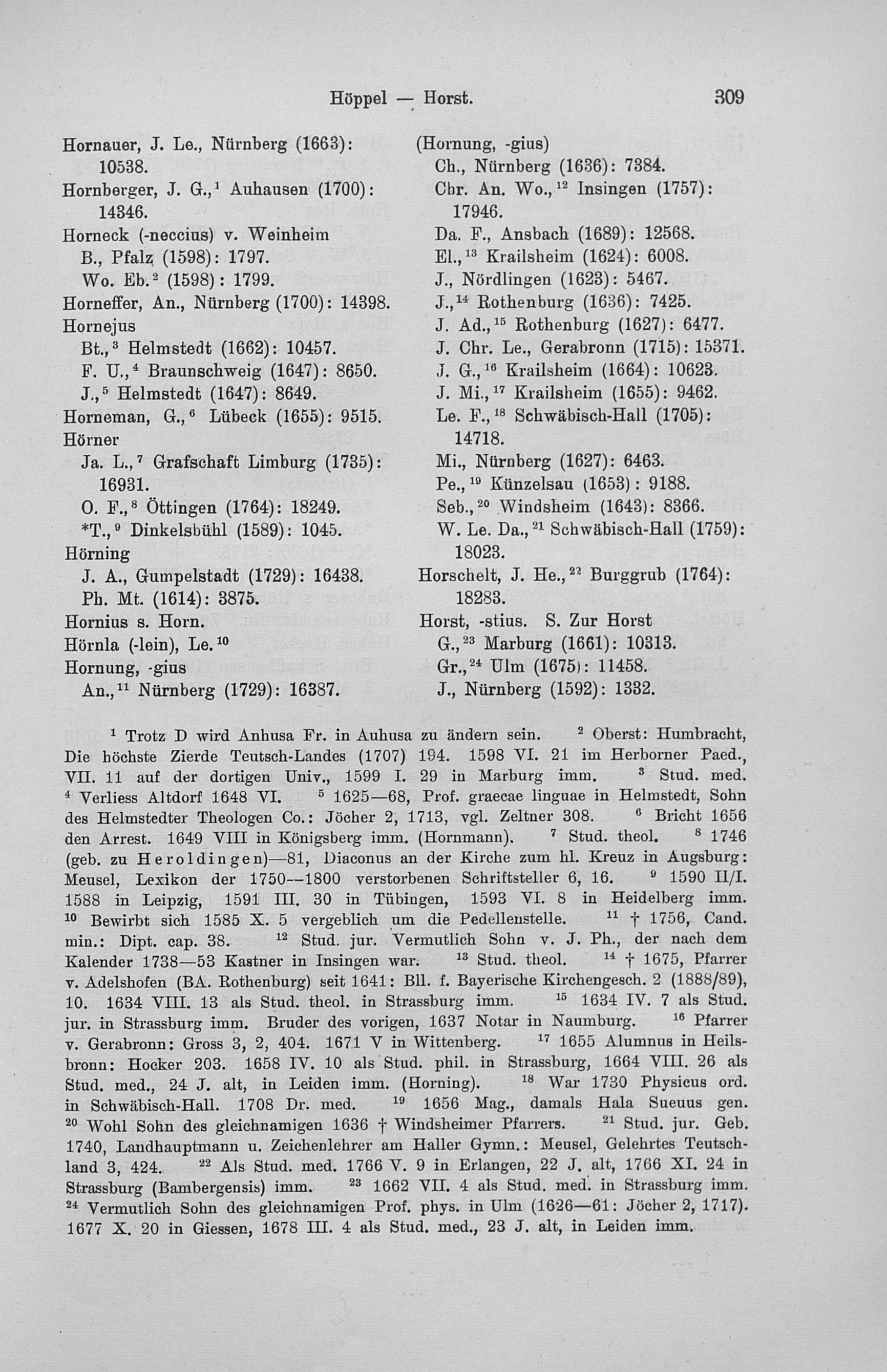 Höppel — Horst. 309

Hornauer, J. Le., Nürnberg (1663): 10538.
Hornberger, J. G.,$^1$ Auhausen (1700): 14346.
Horneck (-neccius) v. Weinheim
B., Pfalz (1598): 1797.
Wo. Eb.$^2$ (1598): 1799.
Horneffer, An., Nürnberg (1700): 14398.
Hornejus
Bt.,$^3$ Helmstedt (1662): 10457.
F. U.,$^4$ Braunschweig (1647): 8650.
J.,$^5$ Helmstedt (1647): 8649.
Horneman, G.,$^6$ Lübeck (1655): 9515.
Hörner
Ja. L.,$^7$ Grafschaft Limburg (1735): 16931.
O. F.,$^8$ Öttingen (1764): 18249.
*T.,$^9$ Dinkelsbühl (1589): 1045.
Hörning
J. A., Gumpelstadt (1729): 16438.
Ph. Mt. (1614): 3875.
Hornius s. Horn.
Hörnla (-lein), Le.$^{10}$
Hornung, -gius
An.,$^{11}$ Nürnberg (1729): 16387.

(Hornung, -gius)
Ch., Nürnberg (1636): 7384.
Chr. An. Wo.,$^{12}$ Insingen (1757): 17946.
Da. F., Ansbach (1689): 12568.
El.,$^{13}$ Krailsheim (1624): 6008.
J., Nördlingen (1623): 5467.
J.,$^{14}$ Rothenburg (1636): 7425.
J. Ad.,$^{15}$ Rothenburg (1627): 6477.
J. Chr. Le., Gerabronn (1715): 15371.
J. G.,$^{16}$ Krailsheim (1664): 10623.
J. Mi.,$^{17}$ Krailsheim (1655): 9462.
Le. F.,$^{18}$ Schwäbisch-Hall (1705): 14718.
Mi., Nürnberg (1627): 6463.
Pe.,$^{19}$ Künzelsau (1653): 9188.
Seb.,$^{20}$ Windsheim (1643): 8366.
W. Le. Da.,$^{21}$ Schwäbisch-Hall (1759): 18023.
Horschelt, J. He.,$^{22}$ Burggrub (1764): 18283.
Horst, -stius. S. Zur Horst
G.,$^{23}$ Marburg (1661): 10313.
Gr.,$^{24}$ Ulm (1675): 11458.
J., Nürnberg (1592): 1332.

$^1$ Trotz D wird Anhusa Fr. in Auhusa zu ändern sein. $^2$ Oberst: Humbracht, Die höchste Zierde Teutsch-Landes (1707) 194. 1598 VI. 21 im Herborner Paed., VII. 11 auf der dortigen Univ., 1599 I. 29 in Marburg imm. $^3$ Stud. med. $^4$ Verliess Altdorf 1648 VI. $^5$ 1625—68, Prof. graecae linguae in Helmstedt, Sohn des Helmstedter Theologen Co.: Jöcher 2, 1713, vgl. Zeltner 308. $^6$ Bricht 1656 den Arrest. 1649 VIII in Königsberg imm. (Hornmann). $^7$ Stud. theol. $^8$ 1746 (geb. zu Heroldingen)—81, Diaconus an der Kirche zum hl. Kreuz in Augsburg: Meusel, Lexikon der 1750—1800 verstorbenen Schriftsteller 6, 16. $^9$ 1590 II/I. 1588 in Leipzig, 1591 III. 30 in Tübingen, 1593 VI. 8 in Heidelberg imm. $^{10}$ Bewirbt sich 1585 X. 5 vergeblich um die Pedellenstelle. $^{11}$ † 1756, Cand. min.: Dipt. cap. 38. $^{12}$ Stud. jur. Vermutlich Sohn v. J. Ph., der nach dem Kalender 1738—53 Kastner in Insingen war. $^{13}$ Stud. theol. $^{14}$ † 1675, Pfarrer v. Adelshofen (BA. Rothenburg) seit 1641: Bll. f. Bayerische Kirchengesch. 2 (1888/89), 10. 1634 VIII. 13 als Stud. theol. in Strassburg imm. $^{15}$ 1634 IV. 7 als Stud. jur. in Strassburg imm. Bruder des vorigen, 1637 Notar in Naumburg. $^{16}$ Pfarrer v. Gerabronn: Gross 3, 2, 404. 1671 V in Wittenberg. $^{17}$ 1655 Alumnus in Heilsbronn: Hocker 203. 1658 IV. 10 als Stud. phil. in Strassburg, 1664 VIII. 26 als Stud. med., 24 J. alt, in Leiden imm. (Horning). $^{18}$ War 1730 Physicus ord. in Schwäbisch-Hall. 1708 Dr. med. $^{19}$ 1656 Mag., damals Hala Sueuus gen. $^{20}$ Wohl Sohn des gleichnamigen 1636 † Windsheimer Pfarrers. $^{21}$ Stud. jur. Geb. 1740, Landhauptmann u. Zeichenlehrer am Haller Gymn.: Meusel, Gelehrtes Teutschland 3, 424. $^{22}$ Als Stud. med. 1766 V. 9 in Erlangen, 22 J. alt, 1766 XI. 24 in Strassburg (Bambergensis) imm. $^{23}$ 1662 VII. 4 als Stud. med. in Strassburg imm. $^{24}$ Vermutlich Sohn des gleichnamigen Prof. phys. in Ulm (1626—61: Jöcher 2, 1717). 1677 X. 20 in Giessen, 1678 III. 4 als Stud. med., 23 J. alt, in Leiden imm.